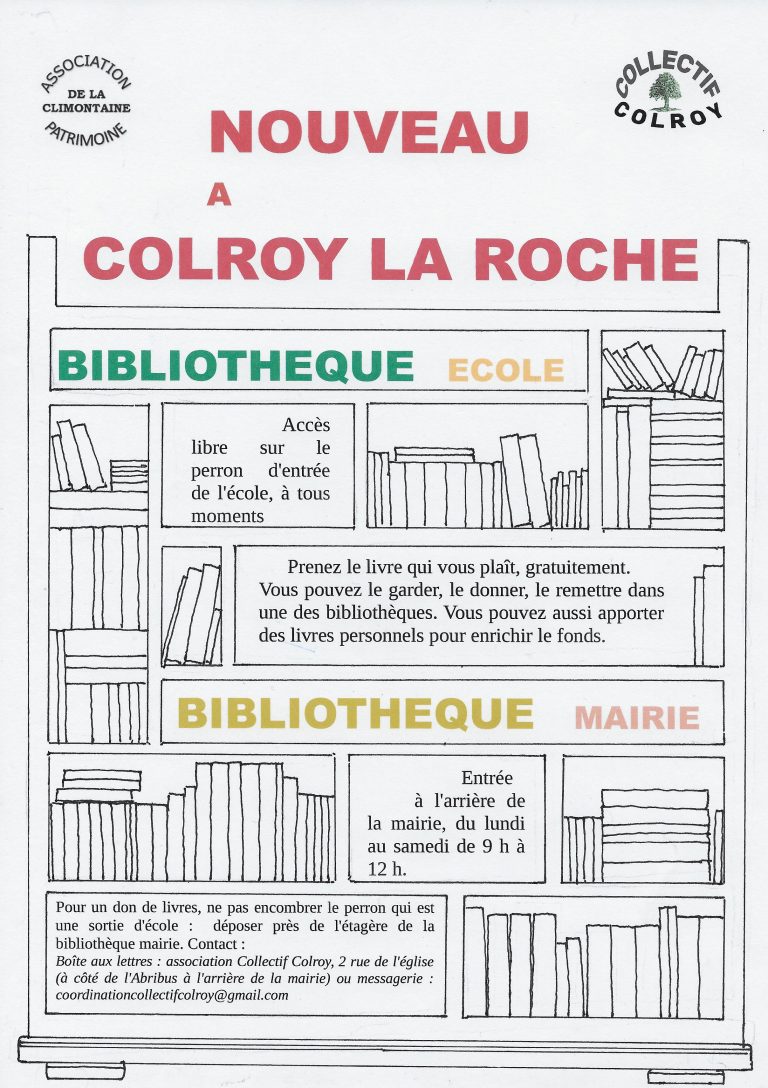 ASSOCIATION
DE LA
CLIMONTAINE
PATRIMOINE

COLLECTIF
COLROY

NOUVEAU
A
COLROY LA ROCHE

BIBLIOTHEQUE ECOLE

Accès libre sur le perron d'entrée de l'école, à tous moments

Prenez le livre qui vous plaît, gratuitement. Vous pouvez le garder, le donner, le remettre dans une des bibliothèques. Vous pouvez aussi apporter des livres personnels pour enrichir le fonds.

BIBLIOTHEQUE MAIRIE

Entrée à l'arrière de la mairie, du lundi au samedi de 9 h à 12 h.

Pour un don de livres, ne pas encombrer le perron qui est une sortie d'école : déposer près de l'étagère de la bibliothèque mairie. Contact :
Boîte aux lettres : association Collectif Colroy, 2 rue de l'église (à côté de l'Abribus à l'arrière de la mairie) ou messagerie : coordinationcollectifcolroy@gmail.com